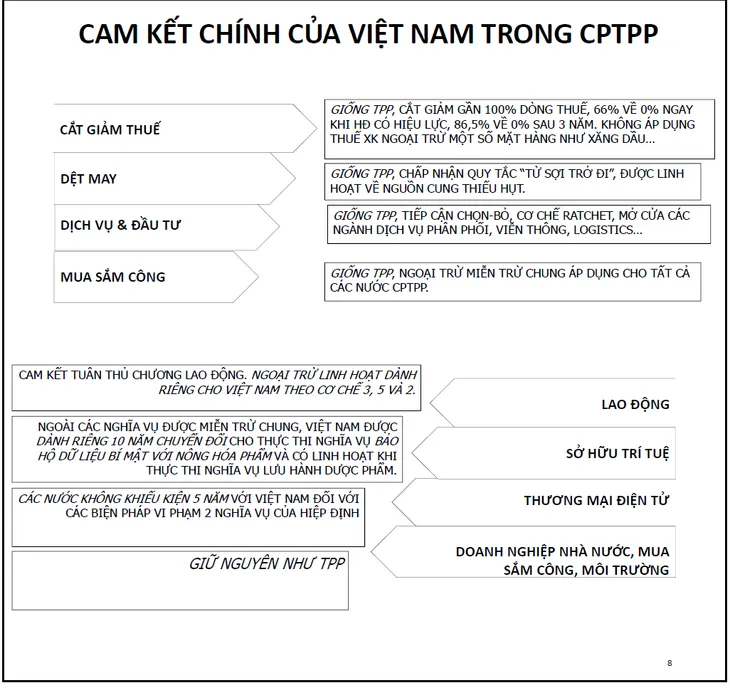 CAM KẾT CHÍNH CỦA VIỆT NAM TRONG CPTPP

CẮT GIẢM THUẾ

GIỐNG TPP, CẮT GIẢM GẦN 100% DÒNG THUẾ, 66% VỀ 0% NGAY KHI HĐ CÓ HIỆU LỰC, 86,5% VỀ 0% SAU 3 NĂM. KHÔNG ÁP DỤNG THUẾ XK NGOẠI TRỪ MỘT SỐ MẶT HÀNG NHƯ XĂNG DẦU...

DỆT MAY

GIỐNG TPP, CHẤP NHẬN QUY TẮC "TỪ SỢI TRỞ ĐI", ĐƯỢC LINH HOẠT VỀ NGUỒN CUNG THIẾU HỤT.

DỊCH VỤ & ĐẦU TƯ

GIỐNG TPP, TIẾP CẬN CHỌN-BỎ, CƠ CHẾ RATCHET, MỞ CỬA CÁC NGÀNH DỊCH VỤ PHÂN PHỐI, VIỄN THÔNG, LOGISTICS...

MUA SẮM CÔNG

GIỐNG TPP, NGOẠI TRỪ MIỄN TRỪ CHUNG ÁP DỤNG CHO TẤT CẢ CÁC NƯỚC CPTPP.

CAM KẾT TUÂN THỦ CHƯƠNG LAO ĐỘNG. NGOẠI TRỪ LINH HOẠT DÀNH RIÊNG CHO VIỆT NAM THEO CƠ CHẾ 3, 5 VÀ 2.

LAO ĐỘNG

NGOÀI CÁC NGHĨA VỤ ĐƯỢC MIỄN TRỪ CHUNG, VIỆT NAM ĐƯỢC DÀNH RIÊNG 10 NĂM CHUYỂN ĐỔI CHO THỰC THI NGHĨA VỤ BẢO HỘ DỮ LIỆU BÍ MẬT VỚI NÔNG HÓA PHẨM VÀ CÓ LINH HOẠT KHI THỰC THI NGHĨA VỤ LƯU HÀNH DƯỢC PHẨM.

SỞ HỮU TRÍ TUỆ

CÁC NƯỚC KHÔNG KHIẾU KIỆN 5 NĂM VỚI VIỆT NAM ĐỐI VỚI CÁC BIỆN PHÁP VI PHẠM 2 NGHĨA VỤ CỦA HIỆP ĐỊNH

THƯƠNG MẠI ĐIỆN TỬ

GIỮ NGUYÊN NHƯ TPP

DOANH NGHIỆP NHÀ NƯỚC, MUA SẮM CÔNG, MÔI TRƯỜNG

8